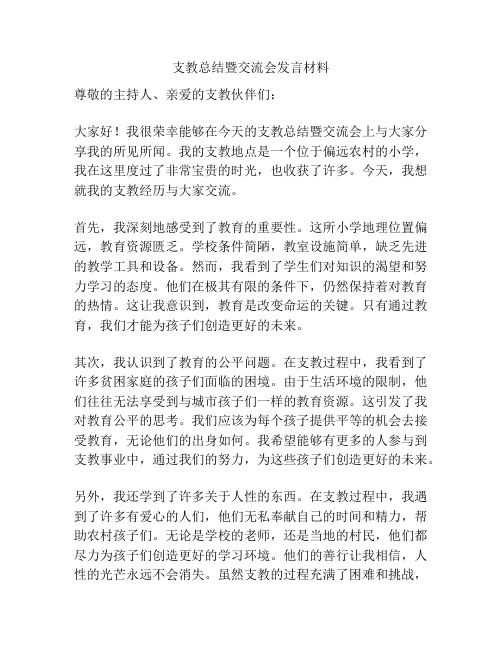 支教总结暨交流会发言材料

尊敬的主持人、亲爱的支教伙伴们：

大家好！我很荣幸能够在今天的支教总结暨交流会上与大家分享我的所见所闻。我的支教地点是一个位于偏远农村的小学，我在这里度过了非常宝贵的时光，也收获了许多。今天，我想就我的支教经历与大家交流。

首先，我深刻地感受到了教育的重要性。这所小学地理位置偏远，教育资源匮乏。学校条件简陋，教室设施简单，缺乏先进的教学工具和设备。然而，我看到了学生们对知识的渴望和努力学习的态度。他们在极其有限的条件下，仍然保持着对教育的热情。这让我意识到，教育是改变命运的关键。只有通过教育，我们才能为孩子们创造更好的未来。

其次，我认识到了教育的公平问题。在支教过程中，我看到了许多贫困家庭的孩子们面临的困境。由于生活环境的限制，他们往往无法享受到与城市孩子们一样的教育资源。这引发了我对教育公平的思考。我们应该为每个孩子提供平等的机会去接受教育，无论他们的出身如何。我希望能够有更多的人参与到支教事业中，通过我们的努力，为这些孩子们创造更好的未来。

另外，我还学到了许多关于人性的东西。在支教过程中，我遇到了许多有爱心的人们，他们无私奉献自己的时间和精力，帮助农村孩子们。无论是学校的老师，还是当地的村民，他们都尽力为孩子们创造更好的学习环境。他们的善行让我相信，人性的光芒永远不会消失。虽然支教的过程充满了困难和挑战，